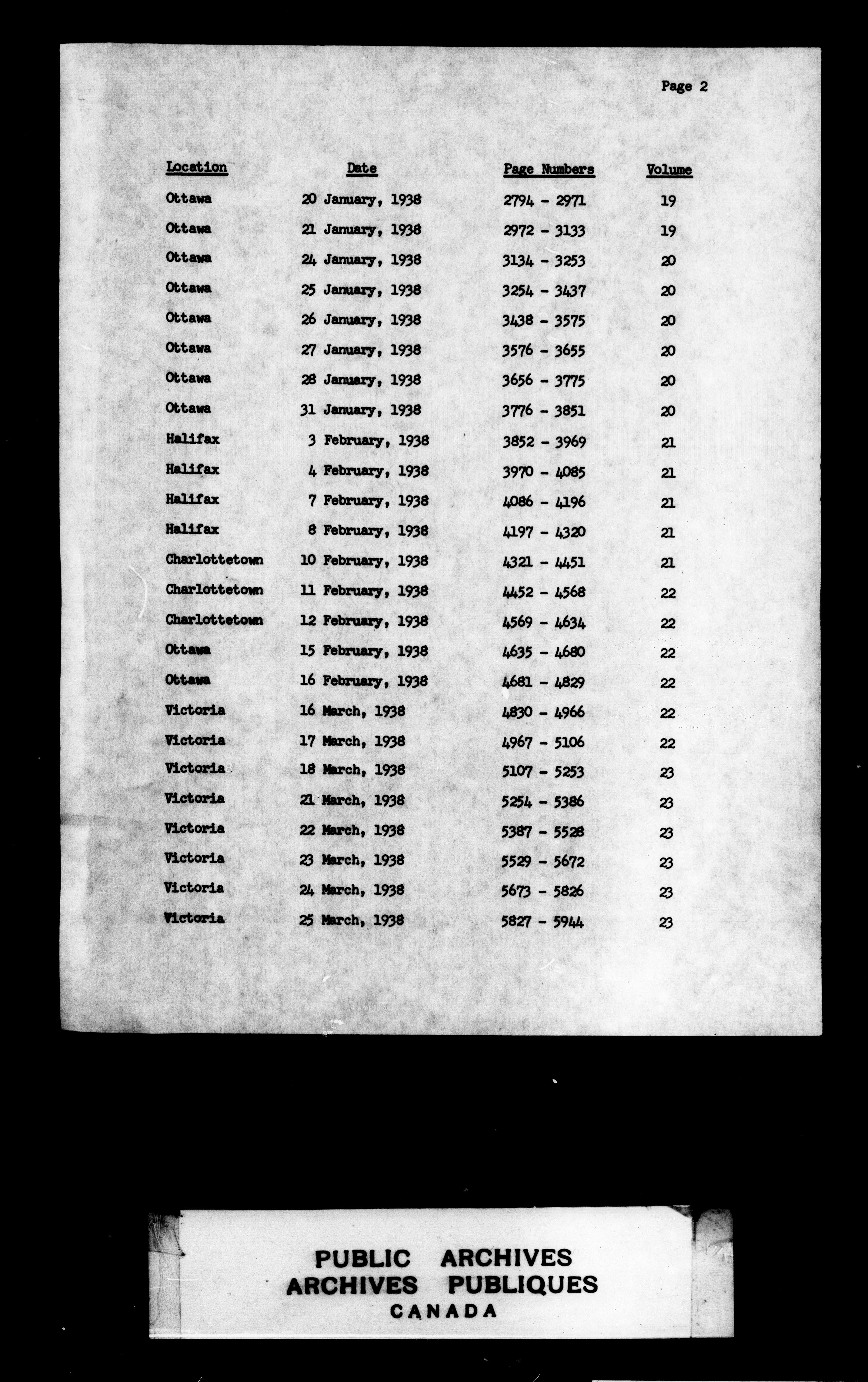 Page 2

| Location | Date | Page Numbers | Volume |
|---|---|---|---|
| Ottawa | 20 January, 1938 | 2794 - 2971 | 19 |
| Ottawa | 21 January, 1938 | 2972 - 3133 | 19 |
| Ottawa | 24 January, 1938 | 3134 - 3253 | 20 |
| Ottawa | 25 January, 1938 | 3254 - 3437 | 20 |
| Ottawa | 26 January, 1938 | 3438 - 3575 | 20 |
| Ottawa | 27 January, 1938 | 3576 - 3655 | 20 |
| Ottawa | 28 January, 1938 | 3656 - 3775 | 20 |
| Ottawa | 31 January, 1938 | 3776 - 3851 | 20 |
| Halifax | 3 February, 1938 | 3852 - 3969 | 21 |
| Halifax | 4 February, 1938 | 3970 - 4085 | 21 |
| Halifax | 7 February, 1938 | 4086 - 4196 | 21 |
| Halifax | 8 February, 1938 | 4197 - 4320 | 21 |
| Charlottetown | 10 February, 1938 | 4321 - 4451 | 21 |
| Charlottetown | 11 February, 1938 | 4452 - 4568 | 22 |
| Charlottetown | 12 February, 1938 | 4569 - 4634 | 22 |
| Ottawa | 15 February, 1938 | 4635 - 4680 | 22 |
| Ottawa | 16 February, 1938 | 4681 - 4829 | 22 |
| Victoria | 16 March, 1938 | 4830 - 4966 | 22 |
| Victoria | 17 March, 1938 | 4967 - 5106 | 22 |
| Victoria | 18 March, 1938 | 5107 - 5253 | 23 |
| Victoria | 21 March, 1938 | 5254 - 5386 | 23 |
| Victoria | 22 March, 1938 | 5387 - 5528 | 23 |
| Victoria | 23 March, 1938 | 5529 - 5672 | 23 |
| Victoria | 24 March, 1938 | 5673 - 5826 | 23 |
| Victoria | 25 March, 1938 | 5827 - 5944 | 23 |

PUBLIC ARCHIVES
ARCHIVES PUBLIQUES
CANADA